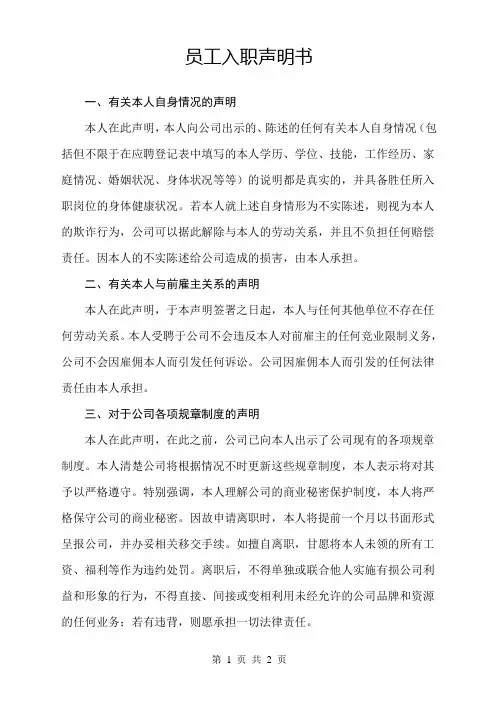 员工入职声明书

一、有关本人自身情况的声明

本人在此声明，本人向公司出示的、陈述的任何有关本人自身情况（包括但不限于在应聘登记表中填写的本人学历、学位、技能，工作经历、家庭情况、婚姻状况、身体状况等等）的说明都是真实的，并具备胜任所入职岗位的身体健康状况。若本人就上述自身情形为不实陈述，则视为本人的欺诈行为，公司可以据此解除与本人的劳动关系，并且不负担任何赔偿责任。因本人的不实陈述给公司造成的损害，由本人承担。

二、有关本人与前雇主关系的声明

本人在此声明，于本声明签署之日起，本人与任何其他单位不存在任何劳动关系。本人受聘于公司不会违反本人对前雇主的任何竞业限制义务，公司不会因雇佣本人而引发任何诉讼。公司因雇佣本人而引发的任何法律责任由本人承担。

三、对于公司各项规章制度的声明

本人在此声明，在此之前，公司已向本人出示了公司现有的各项规章制度。本人清楚公司将根据情况不时更新这些规章制度，本人表示将对其予以严格遵守。特别强调，本人理解公司的商业秘密保护制度，本人将严格保守公司的商业秘密。因故申请离职时，本人将提前一个月以书面形式呈报公司，并办妥相关移交手续。如擅自离职，甘愿将本人未领的所有工资、福利等作为违约处罚。离职后，不得单独或联合他人实施有损公司利益和形象的行为，不得直接、间接或变相利用未经允许的公司品牌和资源的任何业务；若有违背，则愿承担一切法律责任。

第 1 页 共 2 页